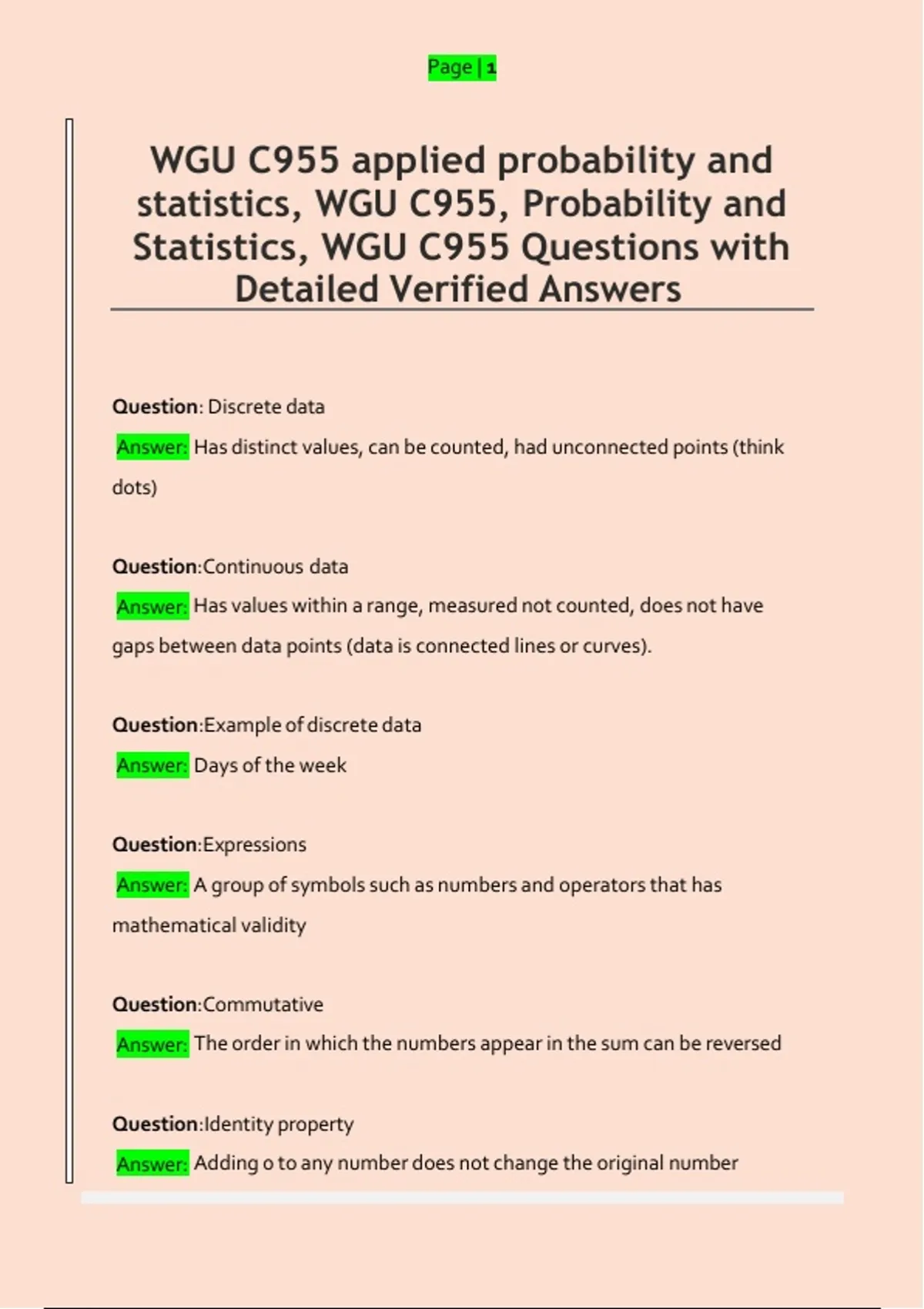 Page | 1

WGU C955 applied probability and statistics, WGU C955, Probability and Statistics, WGU C955 Questions with Detailed Verified Answers

Question: Discrete data

Answer: Has distinct values, can be counted, had unconnected points (think dots)

Question:Continuous data

Answer: Has values within a range, measured not counted, does not have gaps between data points (data is connected lines or curves).

Question:Example of discrete data

Answer: Days of the week

Question:Expressions

Answer: A group of symbols such as numbers and operators that has mathematical validity

Question:Commutative

Answer: The order in which the numbers appear in the sum can be reversed

Question:Identity property

Answer: Adding 0 to any number does not change the original number